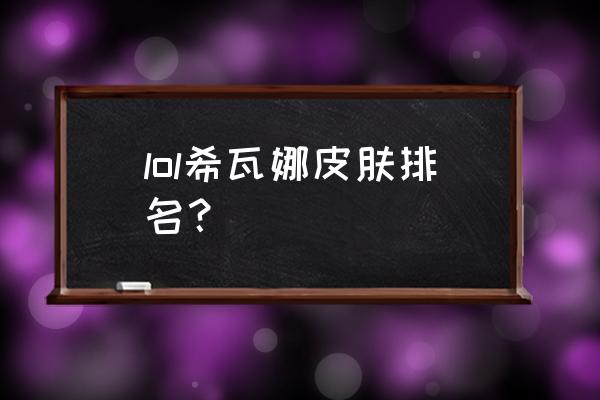 lol希瓦娜皮肤排名？